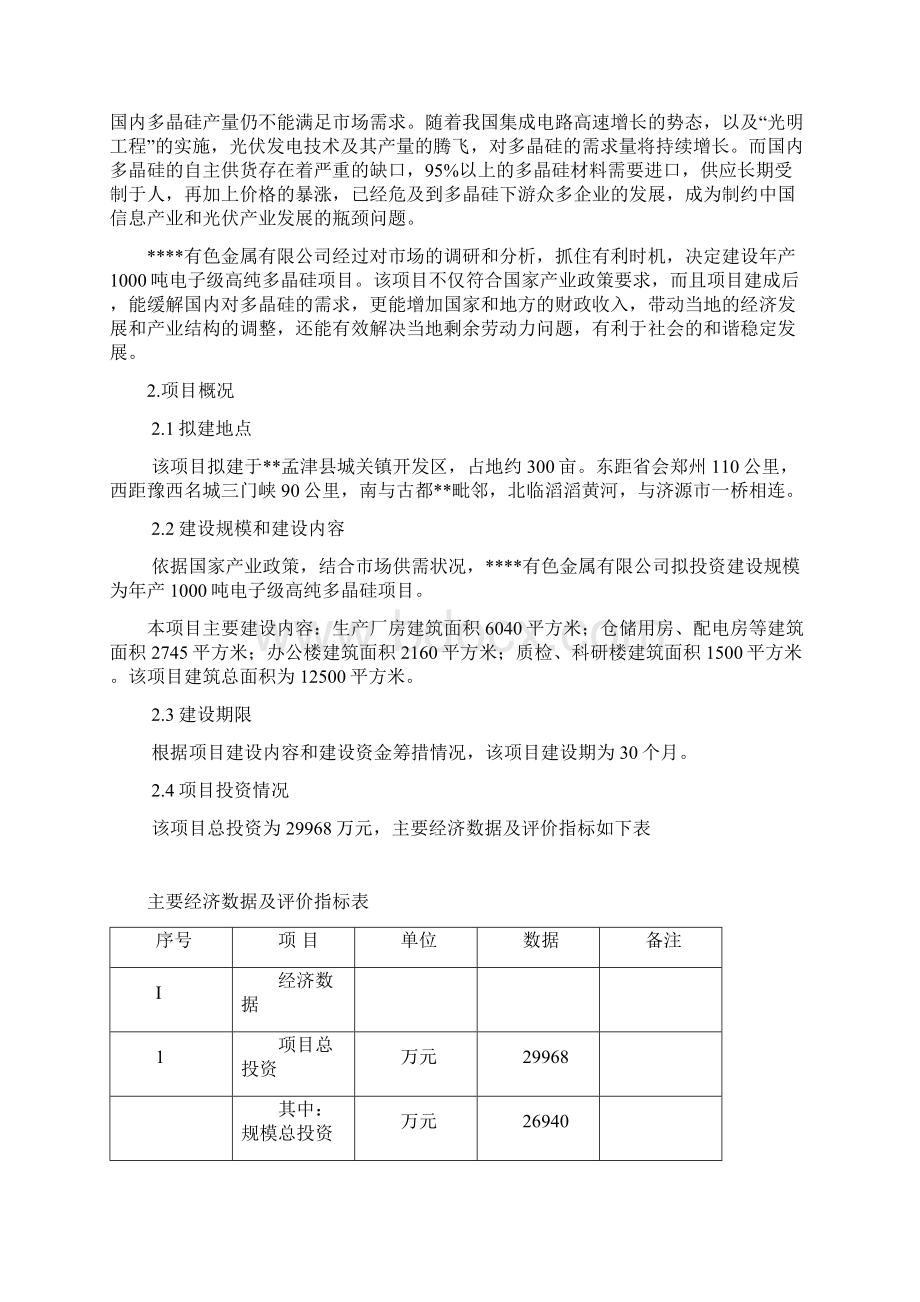 国内多晶硅产量仍不能满足市场需求。随着我国集成电路高速增长的势态，以及“光明工程”的实施，光伏发电技术及其产量的腾飞，对多晶硅的需求量将持续增长。而国内多晶硅的自主供货存在着严重的缺口，95%以上的多晶硅材料需要进口，供应长期受制于人，再加上价格的暴涨，已经危及到多晶硅下游众多企业的发展，成为制约中国信息产业和光伏产业发展的瓶颈问题。

****有色金属有限公司经过对市场的调研和分析，抓住有利时机，决定建设年产1000吨电子级高纯多晶硅项目。该项目不仅符合国家产业政策要求，而且项目建成后，能缓解国内对多晶硅的需求，更能增加国家和地方的财政收入，带动当地的经济发展和产业结构的调整，还能有效解决当地剩余劳动力问题，有利于社会的和谐稳定发展。

2.项目概况

2.1 拟建地点

该项目拟建于**孟津县城关镇开发区，占地约300亩。东距省会郑州110公里，西距豫西名城三门峡90公里，南与古都**毗邻，北临滔滔黄河，与济源市一桥相连。

2.2 建设规模和建设内容

依据国家产业政策，结合市场供需状况，****有色金属有限公司拟投资建设规模为年产1000吨电子级高纯多晶硅项目。

本项目主要建设内容：生产厂房建筑面积6040平方米；仓储用房、配电房等建筑面积2745平方米；办公楼建筑面积2160平方米；质检、科研楼建筑面积1500平方米。该项目建筑总面积为12500平方米。

2.3 建设期限

根据项目建设内容和建设资金筹措情况，该项目建设期为30个月。

2.4 项目投资情况

该项目总投资为29968万元，主要经济数据及评价指标如下表

主要经济数据及评价指标表

| 序号 | 项 目 | 单位 | 数据 | 备注 |
|---|---|---|---|---|
| I | 经济数据 | | | |
| 1 | 项目总投资 | 万元 | 29968 | |
| | 其中：规模总投资 | 万元 | 26940 | |